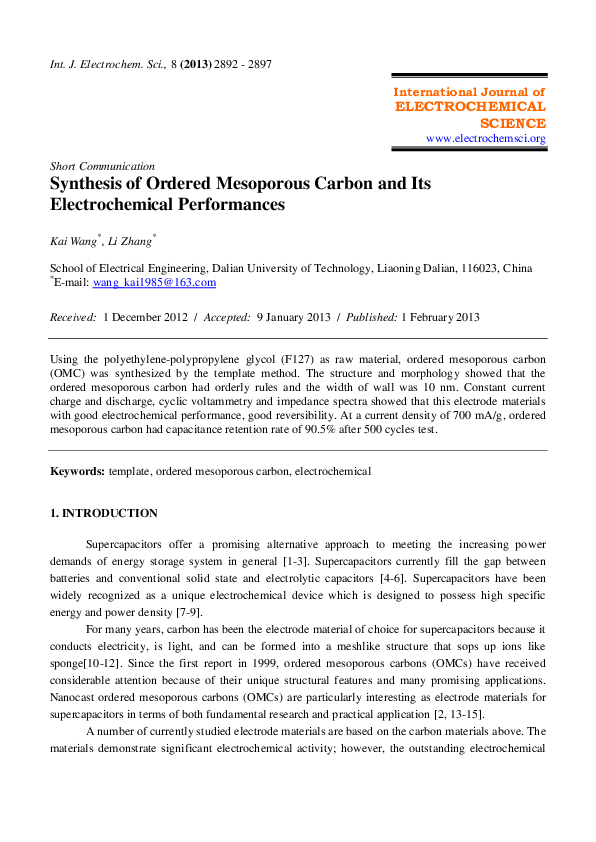 Int. J. Electrochem. Sci., 8 (2013) 2892 - 2897

International Journal of
ELECTROCHEMICAL
SCIENCE
www.electrochemsci.org

Short Communication

Synthesis of Ordered Mesoporous Carbon and Its Electrochemical Performances

Kai Wang$^{*}$, Li Zhang$^{*}$

School of Electrical Engineering, Dalian University of Technology, Liaoning Dalian, 116023, China
$^{*}$E-mail: wang_kai1985@163.com

Received: 1 December 2012 / Accepted: 9 January 2013 / Published: 1 February 2013

Using the polyethylene-polypropylene glycol (F127) as raw material, ordered mesoporous carbon (OMC) was synthesized by the template method. The structure and morphology showed that the ordered mesoporous carbon had orderly rules and the width of wall was 10 nm. Constant current charge and discharge, cyclic voltammetry and impedance spectra showed that this electrode materials with good electrochemical performance, good reversibility. At a current density of 700 mA/g, ordered mesoporous carbon had capacitance retention rate of 90.5% after 500 cycles test.

Keywords: template, ordered mesoporous carbon, electrochemical

1. INTRODUCTION

Supercapacitors offer a promising alternative approach to meeting the increasing power demands of energy storage system in general [1-3]. Supercapacitors currently fill the gap between batteries and conventional solid state and electrolytic capacitors [4-6]. Supercapacitors have been widely recognized as a unique electrochemical device which is designed to possess high specific energy and power density [7-9].

For many years, carbon has been the electrode material of choice for supercapacitors because it conducts electricity, is light, and can be formed into a meshlike structure that sops up ions like sponge[10-12]. Since the first report in 1999, ordered mesoporous carbons (OMCs) have received considerable attention because of their unique structural features and many promising applications. Nanocast ordered mesoporous carbons (OMCs) are particularly interesting as electrode materials for supercapacitors in terms of both fundamental research and practical application [2, 13-15].

A number of currently studied electrode materials are based on the carbon materials above. The materials demonstrate significant electrochemical activity; however, the outstanding electrochemical